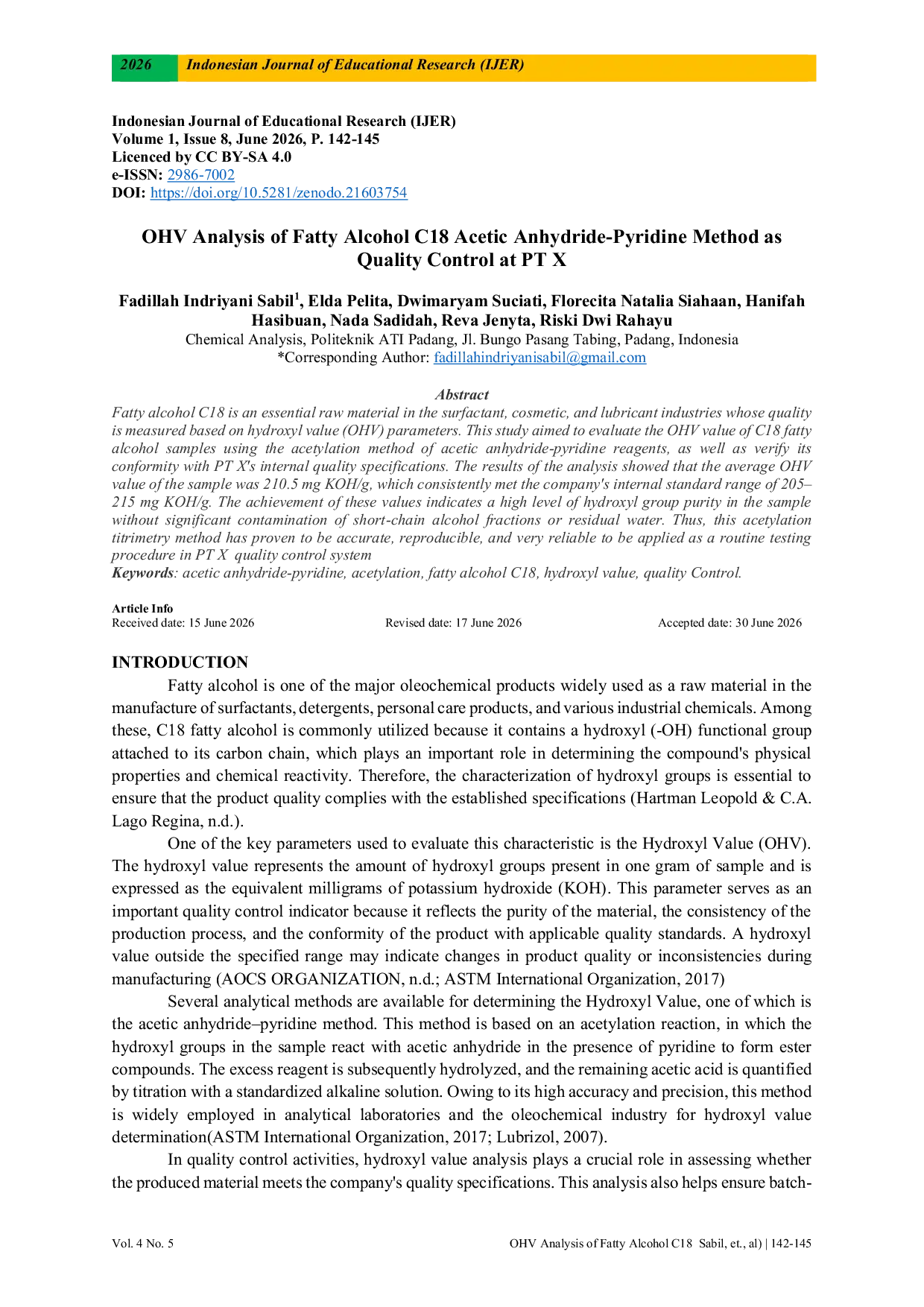 2026 Indonesian Journal of Educational Research (IJER)

Indonesian Journal of Educational Research (IJER)
Volume 1, Issue 8, June 2026, P. 142-145
Licenced by CC BY-SA 4.0
e-ISSN: 2986-7002
DOI: https://doi.org/10.5281/zenodo.21603754

OHV Analysis of Fatty Alcohol C18 Acetic Anhydride-Pyridine Method as Quality Control at PT X

Fadillah Indriyani Sabil$^1$, Elda Pelita, Dwimaryam Suciati, Florecita Natalia Siahaan, Hanifah Hasibuan, Nada Sadidah, Reva Jenyta, Riski Dwi Rahayu
Chemical Analysis, Politeknik ATI Padang, Jl. Bungo Pasang Tabing, Padang, Indonesia
*Corresponding Author: fadillahindriyanisabil@gmail.com

Abstract
Fatty alcohol C18 is an essential raw material in the surfactant, cosmetic, and lubricant industries whose quality is measured based on hydroxyl value (OHV) parameters. This study aimed to evaluate the OHV value of C18 fatty alcohol samples using the acetylation method of acetic anhydride-pyridine reagents, as well as verify its conformity with PT X's internal quality specifications. The results of the analysis showed that the average OHV value of the sample was 210.5 mg KOH/g, which consistently met the company's internal standard range of 205–215 mg KOH/g. The achievement of these values indicates a high level of hydroxyl group purity in the sample without significant contamination of short-chain alcohol fractions or residual water. Thus, this acetylation titrimetry method has proven to be accurate, reproducible, and very reliable to be applied as a routine testing procedure in PT X quality control system
Keywords: acetic anhydride-pyridine, acetylation, fatty alcohol C18, hydroxyl value, quality Control.

Article Info
Received date: 15 June 2026 Revised date: 17 June 2026 Accepted date: 30 June 2026

INTRODUCTION
Fatty alcohol is one of the major oleochemical products widely used as a raw material in the manufacture of surfactants, detergents, personal care products, and various industrial chemicals. Among these, C18 fatty alcohol is commonly utilized because it contains a hydroxyl (-OH) functional group attached to its carbon chain, which plays an important role in determining the compound's physical properties and chemical reactivity. Therefore, the characterization of hydroxyl groups is essential to ensure that the product quality complies with the established specifications (Hartman Leopold & C.A. Lago Regina, n.d.).

One of the key parameters used to evaluate this characteristic is the Hydroxyl Value (OHV). The hydroxyl value represents the amount of hydroxyl groups present in one gram of sample and is expressed as the equivalent milligrams of potassium hydroxide (KOH). This parameter serves as an important quality control indicator because it reflects the purity of the material, the consistency of the production process, and the conformity of the product with applicable quality standards. A hydroxyl value outside the specified range may indicate changes in product quality or inconsistencies during manufacturing (AOCS ORGANIZATION, n.d.; ASTM International Organization, 2017)

Several analytical methods are available for determining the Hydroxyl Value, one of which is the acetic anhydride–pyridine method. This method is based on an acetylation reaction, in which the hydroxyl groups in the sample react with acetic anhydride in the presence of pyridine to form ester compounds. The excess reagent is subsequently hydrolyzed, and the remaining acetic acid is quantified by titration with a standardized alkaline solution. Owing to its high accuracy and precision, this method is widely employed in analytical laboratories and the oleochemical industry for hydroxyl value determination(ASTM International Organization, 2017; Lubrizol, 2007).

In quality control activities, hydroxyl value analysis plays a crucial role in assessing whether the produced material meets the company's quality specifications. This analysis also helps ensure batch-

Vol. 4 No. 5 OHV Analysis of Fatty Alcohol C18 Sabil, et., al) | 142-145